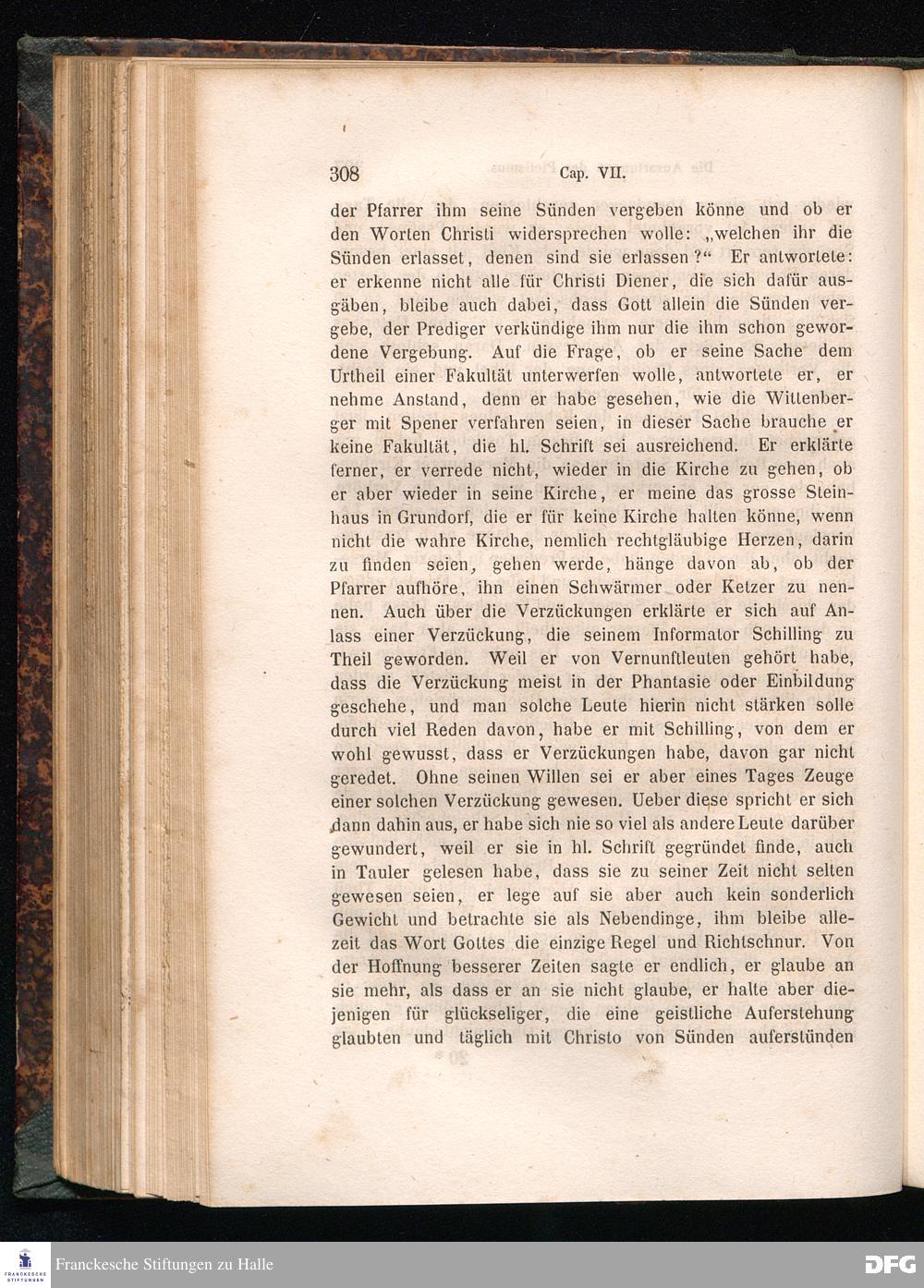 308 Cap. VII.

der Pfarrer ihm seine Sünden vergeben könne und ob er den Worten Christi widersprechen wolle: „welchen ihr die Sünden erlasset, denen sind sie erlassen?“ Er antwortete: er erkenne nicht alle für Christi Diener, die sich dafür ausgäben, bleibe auch dabei, dass Gott allein die Sünden vergebe, der Prediger verkündige ihm nur die ihm schon gewordene Vergebung. Auf die Frage, ob er seine Sache dem Urtheil einer Fakultät unterwerfen wolle, antwortete er, er nehme Anstand, denn er habe gesehen, wie die Wittenberger mit Spener verfahren seien, in dieser Sache brauche er keine Fakultät, die hl. Schrift sei ausreichend. Er erklärte ferner, er verrede nicht, wieder in die Kirche zu gehen, ob er aber wieder in seine Kirche, er meine das grosse Steinhaus in Grundorf, die er für keine Kirche halten könne, wenn nicht die wahre Kirche, nemlich rechtgläubige Herzen, darin zu finden seien, gehen werde, hänge davon ab, ob der Pfarrer aufhöre, ihn einen Schwärmer oder Ketzer zu nennen. Auch über die Verzückungen erklärte er sich auf Anlass einer Verzückung, die seinem Informator Schilling zu Theil geworden. Weil er von Vernunftleuten gehört habe, dass die Verzückung meist in der Phantasie oder Einbildung geschehe, und man solche Leute hierin nicht stärken solle durch viel Reden davon, habe er mit Schilling, von dem er wohl gewusst, dass er Verzückungen habe, davon gar nicht geredet. Ohne seinen Willen sei er aber eines Tages Zeuge einer solchen Verzückung gewesen. Ueber diese spricht er sich dann dahin aus, er habe sich nie so viel als andere Leute darüber gewundert, weil er sie in hl. Schrift gegründet finde, auch in Tauler gelesen habe, dass sie zu seiner Zeit nicht selten gewesen seien, er lege auf sie aber auch kein sonderlich Gewicht und betrachte sie als Nebendinge, ihm bleibe allezeit das Wort Gottes die einzige Regel und Richtschnur. Von der Hoffnung besserer Zeiten sagte er endlich, er glaube an sie mehr, als dass er an sie nicht glaube, er halte aber diejenigen für glückseliger, die eine geistliche Auferstehung glaubten und täglich mit Christo von Sünden auferstünden

Franckesche Stiftungen zu Halle
DFG